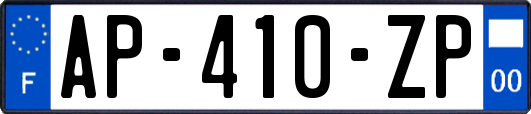 F
AP-410-ZP
00